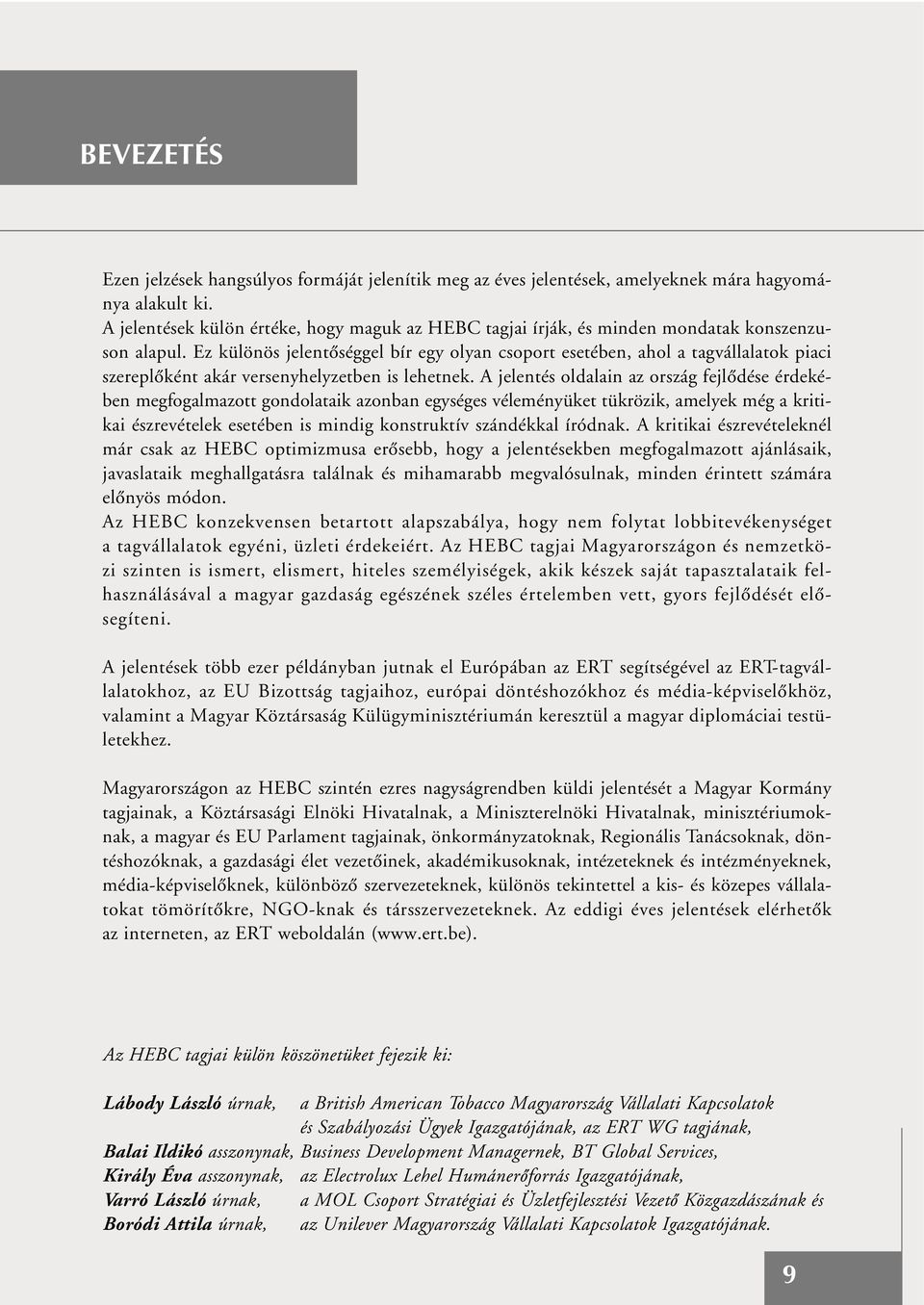 BEVEZETÉS

Ezen jelzések hangsúlyos formáját jelenítik meg az éves jelentések, amelyeknek mára hagyománya alakult ki.
A jelentések külön értéke, hogy maguk az HEBC tagjai írják, és minden mondatak konszenzuson alapul. Ez különös jelentőséggel bír egy olyan csoport esetében, ahol a tagvállalatok piaci szereplőként akár versenyhelyzetben is lehetnek. A jelentés oldalain az ország fejlődése érdekében megfogalmazott gondolataik azonban egységes véleményüket tükrözik, amelyek még a kritikai észrevételek esetében is mindig konstruktív szándékkal íródnak. A kritikai észrevételeknél már csak az HEBC optimizmusa erősebb, hogy a jelentésekben megfogalmazott ajánlásaik, javaslataik meghallgatásra találnak és mihamarabb megvalósulnak, minden érintett számára előnyös módon.
Az HEBC konzekvensen betartott alapszabálya, hogy nem folytat lobbitevékenységet a tagvállalatok egyéni, üzleti érdekeiért. Az HEBC tagjai Magyarországon és nemzetközi szinten is ismert, elismert, hiteles személyiségek, akik készek saját tapasztalataik felhasználásával a magyar gazdaság egészének széles értelemben vett, gyors fejlődését elősegíteni.

A jelentések több ezer példányban jutnak el Európában az ERT segítségével az ERT-tagvállalatokhoz, az EU Bizottság tagjaihoz, európai döntéshozókhoz és média-képviselőkhöz, valamint a Magyar Köztársaság Külügyminisztériumán keresztül a magyar diplomáciai testületekhez.

Magyarországon az HEBC szintén ezres nagyságrendben küldi jelentését a Magyar Kormány tagjainak, a Köztársasági Elnöki Hivatalnak, a Miniszterelnöki Hivatalnak, minisztériumoknak, a magyar és EU Parlament tagjainak, önkormányzatoknak, Regionális Tanácsoknak, döntéshozóknak, a gazdasági élet vezetőinek, akadémikusoknak, intézeteknek és intézményeknek, média-képviselőknek, különböző szervezeteknek, különös tekintettel a kis- és közepes vállalatokat tömörítőkre, NGO-knak és társszervezeteknek. Az eddigi éves jelentések elérhetők az interneten, az ERT weboldalán (www.ert.be).

Az HEBC tagjai külön köszönetüket fejezik ki:

Lábody László úrnak, a British American Tobacco Magyarország Vállalati Kapcsolatok és Szabályozási Ügyek Igazgatójának, az ERT WG tagjának,
Balai Ildikó asszonynak, Business Development Managernek, BT Global Services,
Király Éva asszonynak, az Electrolux Lehel Humánerőforrás Igazgatójának,
Varró László úrnak, a MOL Csoport Stratégiai és Üzletfejlesztési Vezető Közgazdászának és
Boródi Attila úrnak, az Unilever Magyarország Vállalati Kapcsolatok Igazgatójának.

9